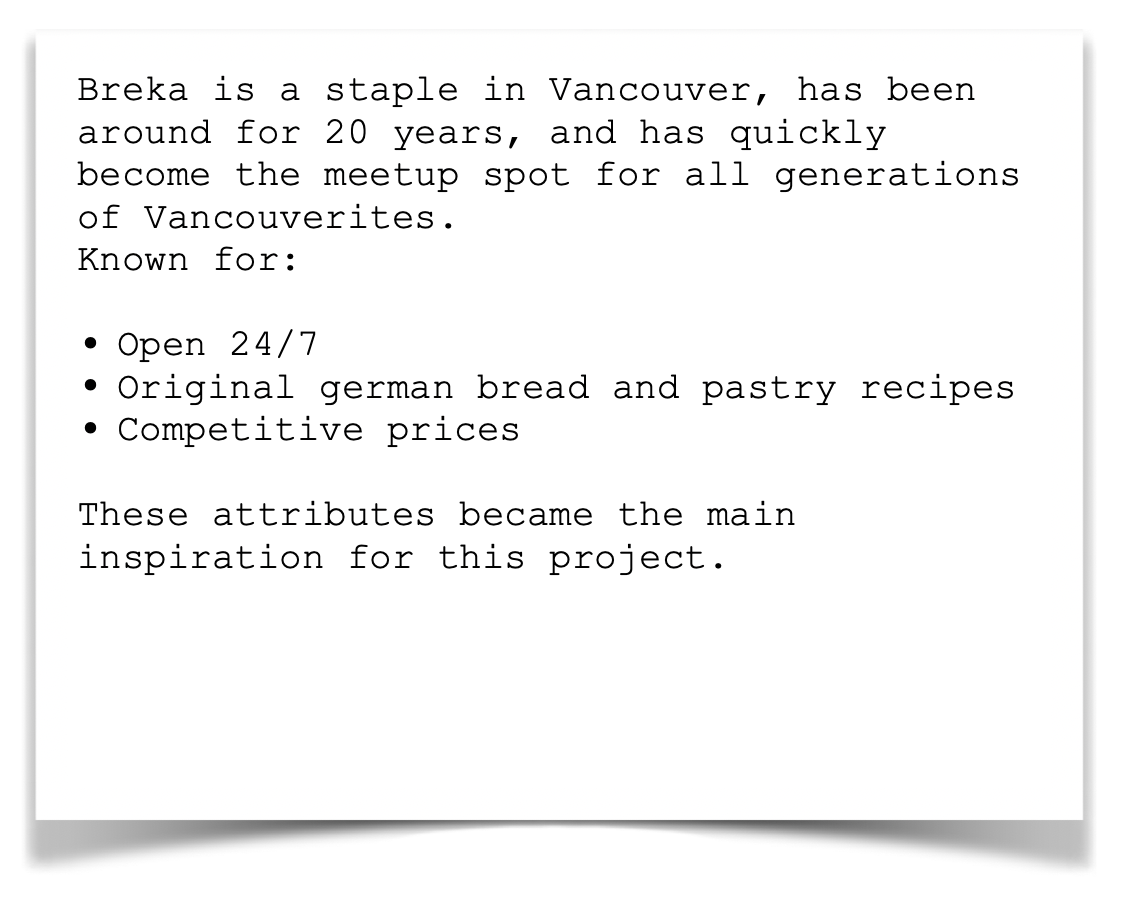 Breka is a staple in Vancouver, has been around for 20 years, and has quickly become the meetup spot for all generations of Vancouverites.
Known for:

• Open 24/7
• Original german bread and pastry recipes
• Competitive prices

These attributes became the main inspiration for this project.